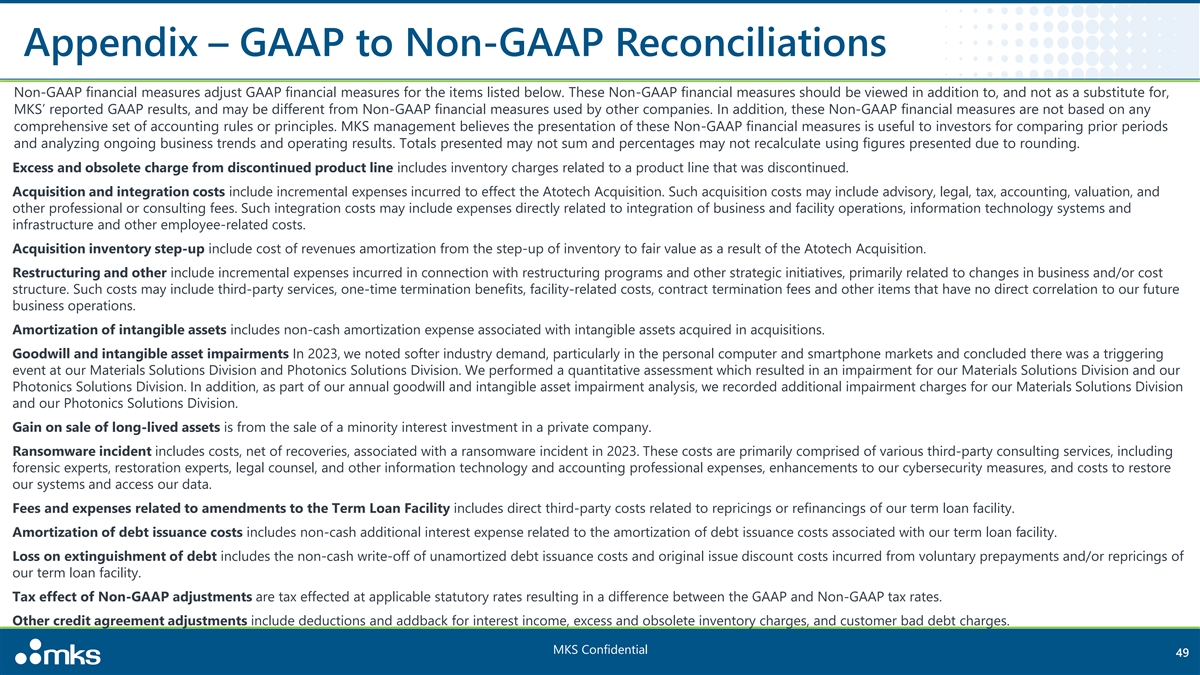 Appendix – GAAP to Non-GAAP Reconciliations

Non-GAAP financial measures adjust GAAP financial measures for the items listed below. These Non-GAAP financial measures should be viewed in addition to, and not as a substitute for, MKS' reported GAAP results, and may be different from Non-GAAP financial measures used by other companies. In addition, these Non-GAAP financial measures are not based on any comprehensive set of accounting rules or principles. MKS management believes the presentation of these Non-GAAP financial measures is useful to investors for comparing prior periods and analyzing ongoing business trends and operating results. Totals presented may not sum and percentages may not recalculate using figures presented due to rounding.

Excess and obsolete charge from discontinued product line includes inventory charges related to a product line that was discontinued.

Acquisition and integration costs include incremental expenses incurred to effect the Atotech Acquisition. Such acquisition costs may include advisory, legal, tax, accounting, valuation, and other professional or consulting fees. Such integration costs may include expenses directly related to integration of business and facility operations, information technology systems and infrastructure and other employee-related costs.

Acquisition inventory step-up include cost of revenues amortization from the step-up of inventory to fair value as a result of the Atotech Acquisition.

Restructuring and other include incremental expenses incurred in connection with restructuring programs and other strategic initiatives, primarily related to changes in business and/or cost structure. Such costs may include third-party services, one-time termination benefits, facility-related costs, contract termination fees and other items that have no direct correlation to our future business operations.

Amortization of intangible assets includes non-cash amortization expense associated with intangible assets acquired in acquisitions.

Goodwill and intangible asset impairments In 2023, we noted softer industry demand, particularly in the personal computer and smartphone markets and concluded there was a triggering event at our Materials Solutions Division and Photonics Solutions Division. We performed a quantitative assessment which resulted in an impairment for our Materials Solutions Division and our Photonics Solutions Division. In addition, as part of our annual goodwill and intangible asset impairment analysis, we recorded additional impairment charges for our Materials Solutions Division and our Photonics Solutions Division.

Gain on sale of long-lived assets is from the sale of a minority interest investment in a private company.

Ransomware incident includes costs, net of recoveries, associated with a ransomware incident in 2023. These costs are primarily comprised of various third-party consulting services, including forensic experts, restoration experts, legal counsel, and other information technology and accounting professional expenses, enhancements to our cybersecurity measures, and costs to restore our systems and access our data.

Fees and expenses related to amendments to the Term Loan Facility includes direct third-party costs related to repricings or refinancings of our term loan facility.

Amortization of debt issuance costs includes non-cash additional interest expense related to the amortization of debt issuance costs associated with our term loan facility.

Loss on extinguishment of debt includes the non-cash write-off of unamortized debt issuance costs and original issue discount costs incurred from voluntary prepayments and/or repricings of our term loan facility.

Tax effect of Non-GAAP adjustments are tax effected at applicable statutory rates resulting in a difference between the GAAP and Non-GAAP tax rates.

Other credit agreement adjustments include deductions and addback for interest income, excess and obsolete inventory charges, and customer bad debt charges.

mks

MKS Confidential

49